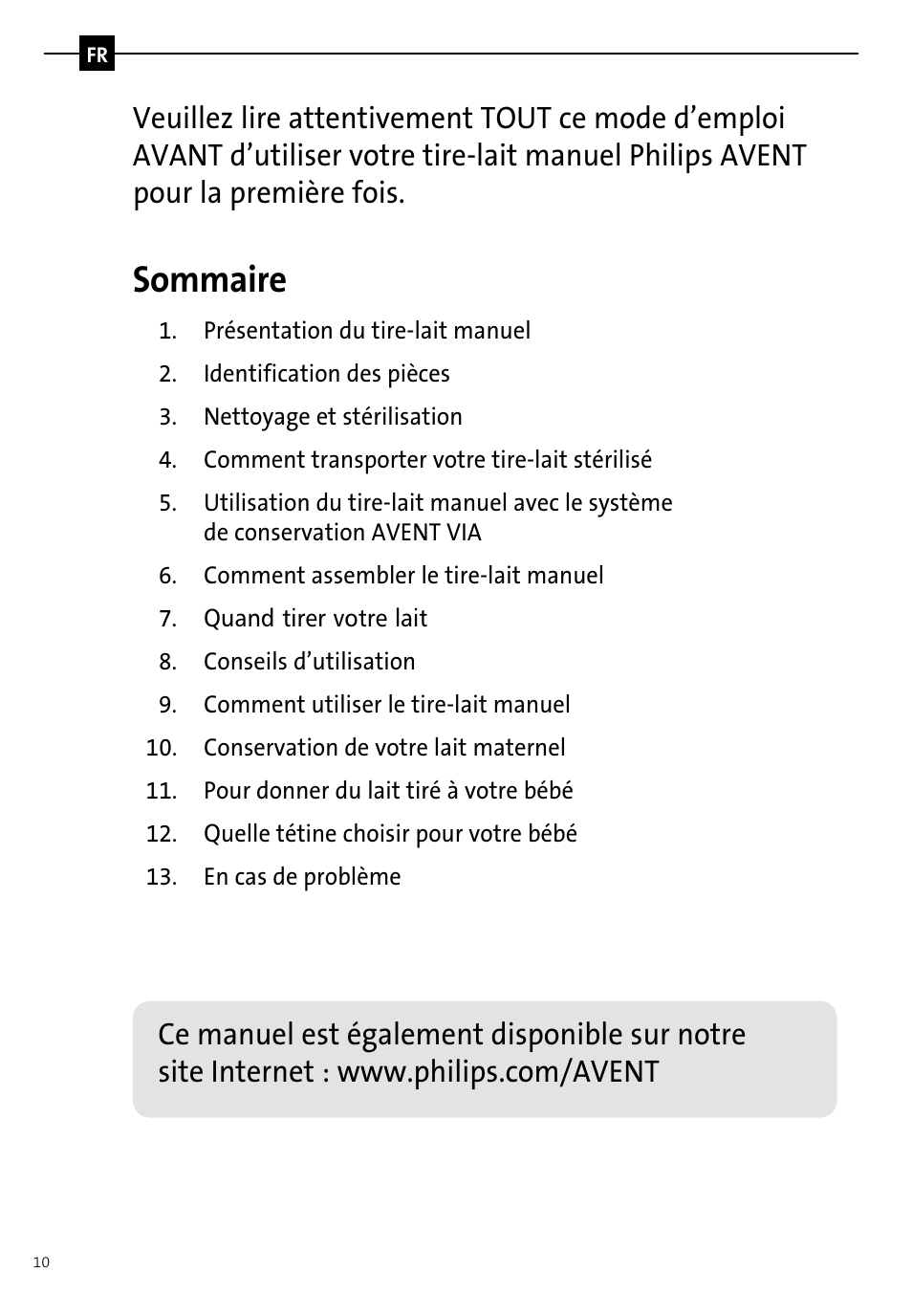 FR

Veuillez lire attentivement TOUT ce mode d’emploi AVANT d’utiliser votre tire-lait manuel Philips AVENT pour la première fois.

Sommaire

1. Présentation du tire-lait manuel
2. Identification des pièces
3. Nettoyage et stérilisation
4. Comment transporter votre tire-lait stérilisé
5. Utilisation du tire-lait manuel avec le système de conservation AVENT VIA
6. Comment assembler le tire-lait manuel
7. Quand tirer votre lait
8. Conseils d’utilisation
9. Comment utiliser le tire-lait manuel
10. Conservation de votre lait maternel
11. Pour donner du lait tiré à votre bébé
12. Quelle tétine choisir pour votre bébé
13. En cas de problème

Ce manuel est également disponible sur notre site Internet : www.philips.com/AVENT

10